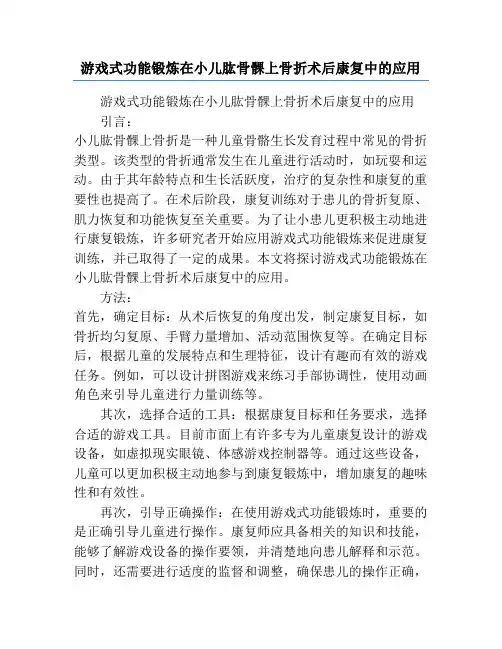 游戏式功能锻炼在小儿肱骨髁上骨折术后康复中的应用

游戏式功能锻炼在小儿肱骨髁上骨折术后康复中的应用

引言：

小儿肱骨髁上骨折是一种儿童骨骼生长发育过程中常见的骨折类型。该类型的骨折通常发生在儿童进行活动时，如玩耍和运动。由于其年龄特点和生长活跃度，治疗的复杂性和康复的重要性也提高了。在术后阶段，康复训练对于患儿的骨折复原、肌力恢复和功能恢复至关重要。为了让小患儿更积极主动地进行康复锻炼，许多研究者开始应用游戏式功能锻炼来促进康复训练，并已取得了一定的成果。本文将探讨游戏式功能锻炼在小儿肱骨髁上骨折术后康复中的应用。

方法：

首先，确定目标：从术后恢复的角度出发，制定康复目标，如骨折均匀复原、手臂力量增加、活动范围恢复等。在确定目标后，根据儿童的发展特点和生理特征，设计有趣而有效的游戏任务。例如，可以设计拼图游戏来练习手部协调性，使用动画角色来引导儿童进行力量训练等。

其次，选择合适的工具：根据康复目标和任务要求，选择合适的游戏工具。目前市面上有许多专为儿童康复设计的游戏设备，如虚拟现实眼镜、体感游戏控制器等。通过这些设备，儿童可以更加积极主动地参与到康复锻炼中，增加康复的趣味性和有效性。

再次，引导正确操作：在使用游戏式功能锻炼时，重要的是正确引导儿童进行操作。康复师应具备相关的知识和技能，能够了解游戏设备的操作要领，并清楚地向患儿解释和示范。同时，还需要进行适度的监督和调整，确保患儿的操作正确，